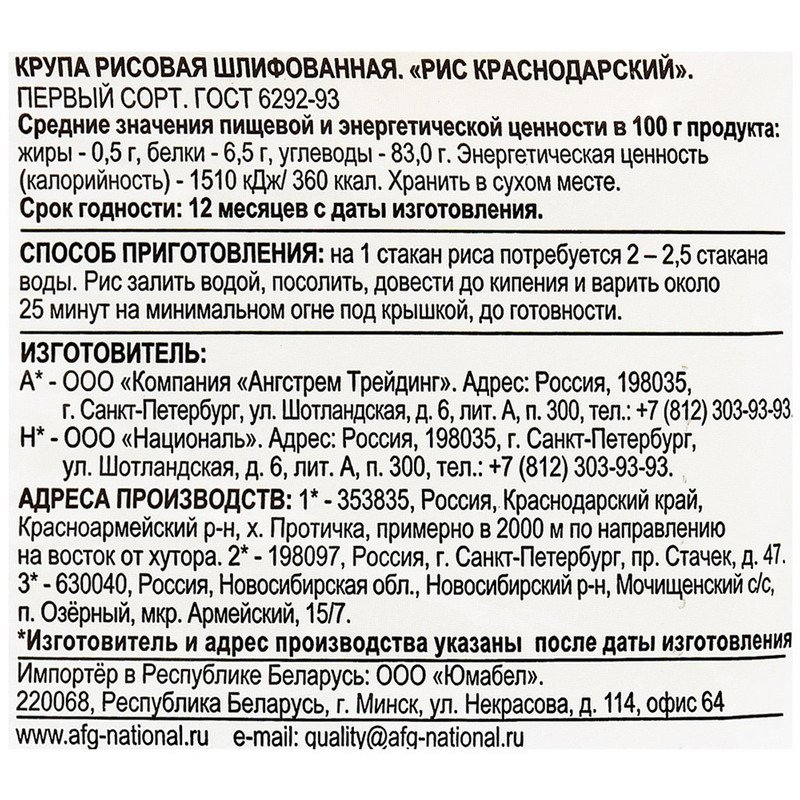 КРУПА РИСОВАЯ ШЛИФОВАННАЯ. «РИС КРАСНОДАРСКИЙ».
ПЕРВЫЙ СОРТ. ГОСТ 6292-93
Средние значения пищевой и энергетической ценности в 100 г продукта: жиры - 0,5 г, белки - 6,5 г, углеводы - 83,0 г. Энергетическая ценность (калорийность) - 1510 кДж/ 360 ккал. Хранить в сухом месте.
Срок годности: 12 месяцев с даты изготовления.

СПОСОБ ПРИГОТОВЛЕНИЯ: на 1 стакан риса потребуется 2 – 2,5 стакана воды. Рис залить водой, посолить, довести до кипения и варить около 25 минут на минимальном огне под крышкой, до готовности.

ИЗГОТОВИТЕЛЬ:
А* - ООО «Компания «Ангстрем Трейдинг». Адрес: Россия, 198035, г. Санкт-Петербург, ул. Шотландская, д. 6, лит. А, п. 300, тел.: +7 (812) 303-93-93.
Н* - ООО «Националь». Адрес: Россия, 198035, г. Санкт-Петербург, ул. Шотландская, д. 6, лит. А, п. 300, тел.: +7 (812) 303-93-93.
АДРЕСА ПРОИЗВОДСТВ: 1* - 353835, Россия, Краснодарский край, Красноармейский р-н, х. Протичка, примерно в 2000 м по направлению на восток от хутора. 2* - 198097, Россия, г. Санкт-Петербург, пр. Стачек, д. 47. 3* - 630040, Россия, Новосибирская обл., Новосибирский р-н, Мочищенский с/с, п. Озёрный, мкр. Армейский, 15/7.
*Изготовитель и адрес производства указаны после даты изготовления
Импортёр в Республике Беларусь: ООО «Юмабел».
220068, Республика Беларусь, г. Минск, ул. Некрасова, д. 114, офис 64
www.afg-national.ru e-mail: quality@afg-national.ru